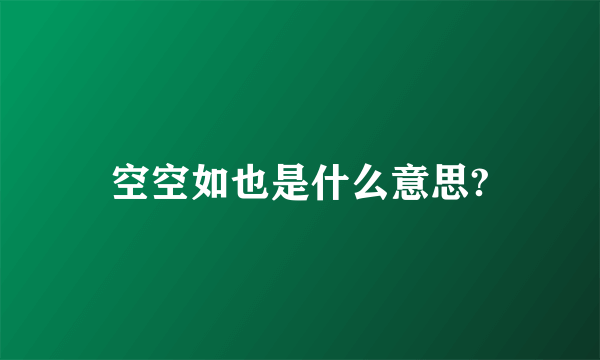 空空如也是什么意思?